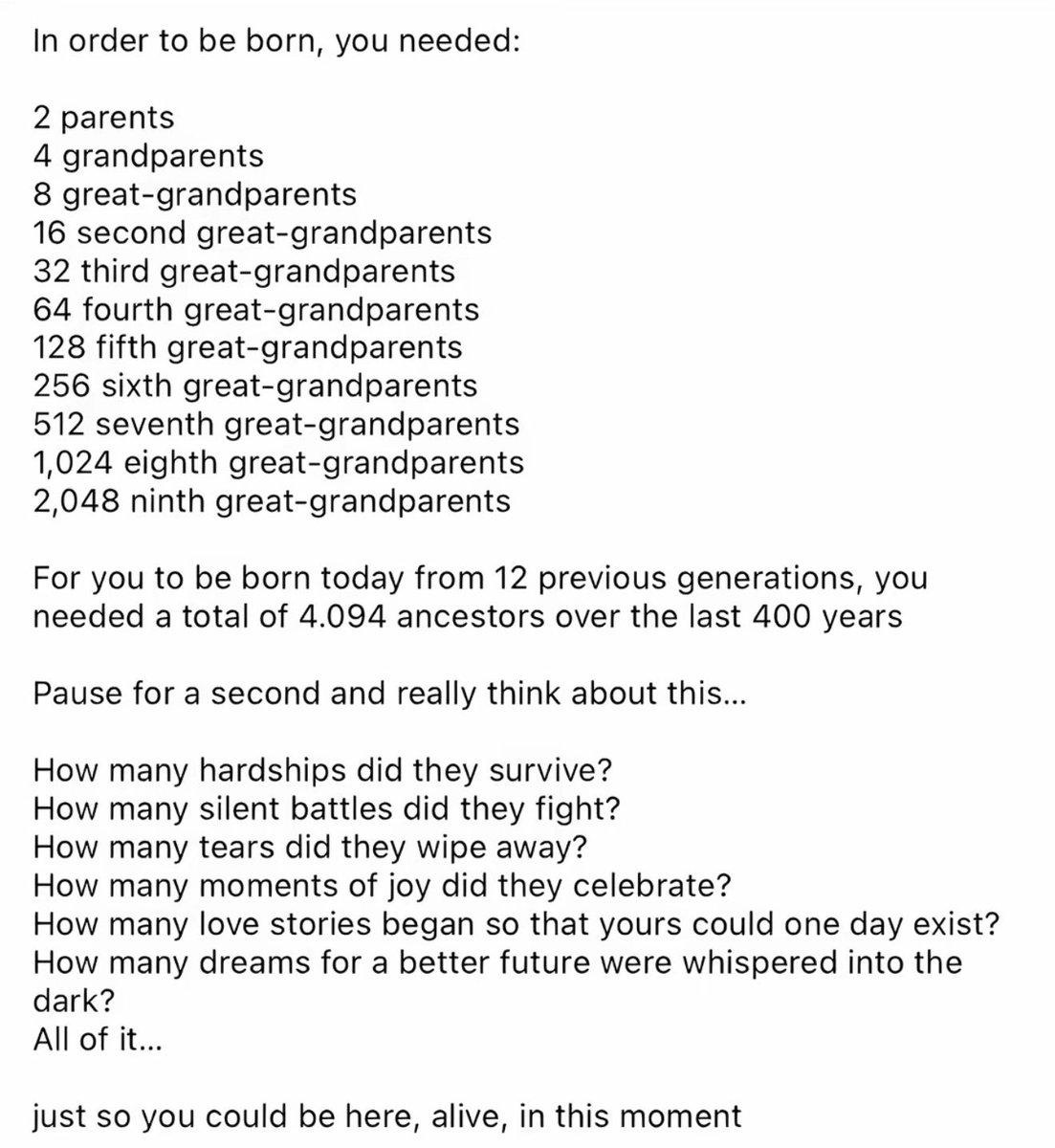 In order to be born, you needed:

2 parents
4 grandparents
8 great-grandparents
16 second great-grandparents
32 third great-grandparents
64 fourth great-grandparents
128 fifth great-grandparents
256 sixth great-grandparents
512 seventh great-grandparents
1,024 eighth great-grandparents
2,048 ninth great-grandparents

For you to be born today from 12 previous generations, you needed a total of 4.094 ancestors over the last 400 years

Pause for a second and really think about this...

How many hardships did they survive?
How many silent battles did they fight?
How many tears did they wipe away?
How many moments of joy did they celebrate?
How many love stories began so that yours could one day exist?
How many dreams for a better future were whispered into the dark?
All of it...

just so you could be here, alive, in this moment